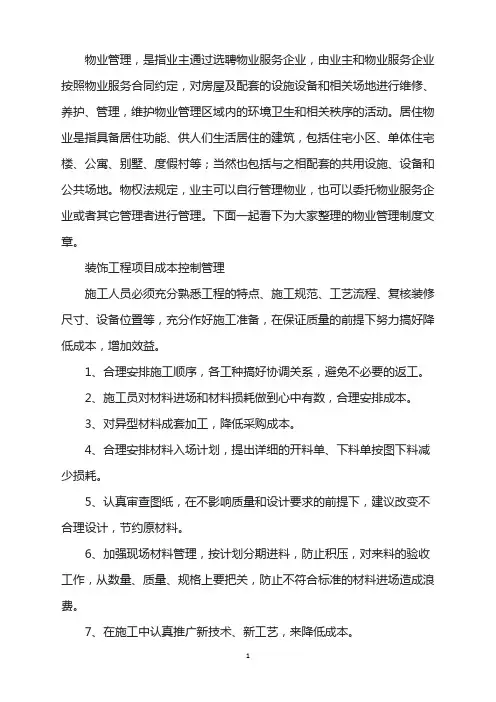 物业管理，是指业主通过选聘物业服务企业，由业主和物业服务企业按照物业服务合同约定，对房屋及配套的设施设备和相关场地进行维修、养护、管理，维护物业管理区域内的环境卫生和相关秩序的活动。居住物业是指具备居住功能、供人们生活居住的建筑，包括住宅小区、单体住宅楼、公寓、别墅、度假村等；当然也包括与之相配套的共用设施、设备和公共场地。物权法规定，业主可以自行管理物业，也可以委托物业服务企业或者其它管理者进行管理。下面一起看下为大家整理的物业管理制度文章。

装饰工程项目成本控制管理

施工人员必须充分熟悉工程的特点、施工规范、工艺流程、复核装修尺寸、设备位置等，充分作好施工准备，在保证质量的前提下努力搞好降低成本，增加效益。

1、合理安排施工顺序，各工种搞好协调关系，避免不必要的返工。

2、施工员对材料进场和材料损耗做到心中有数，合理安排成本。

3、对异型材料成套加工，降低采购成本。

4、合理安排材料入场计划，提出详细的开料单、下料单按图下料减少损耗。

5、认真审查图纸，在不影响质量和设计要求的前提下，建议改变不合理设计，节约原材料。

6、加强现场材料管理，按计划分期进料，防止积压，对来料的验收工作，从数量、质量、规格上要把关，防止不符合标准的材料进场造成浪费。

7、在施工中认真推广新技术、新工艺，来降低成本。

1